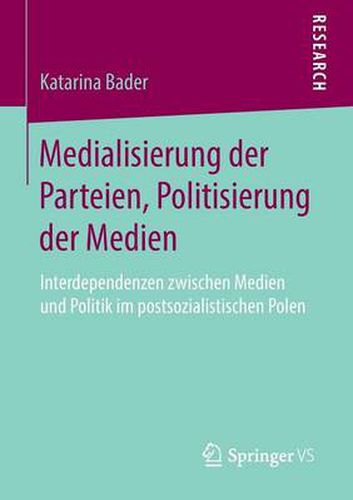 RESEARCH

Katarina Bader

Medialisierung der Parteien, Politisierung der Medien

Interdependenzen zwischen Medien und Politik im postsozialistischen Polen

Springer VS